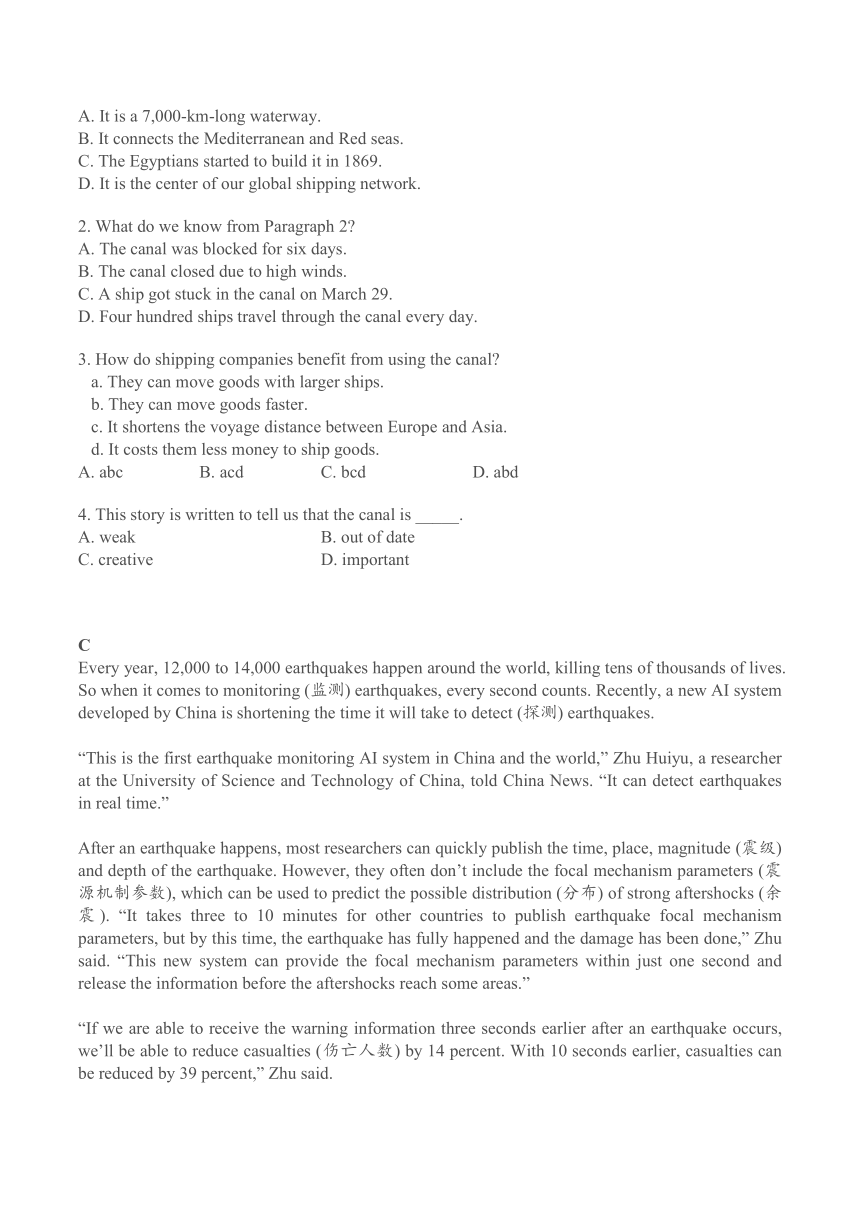 A. It is a 7,000-km-long waterway.
B. It connects the Mediterranean and Red seas.
C. The Egyptians started to build it in 1869.
D. It is the center of our global shipping network.

2. What do we know from Paragraph 2?
A. The canal was blocked for six days.
B. The canal closed due to high winds.
C. A ship got stuck in the canal on March 29.
D. Four hundred ships travel through the canal every day.

3. How do shipping companies benefit from using the canal?
a. They can move goods with larger ships.
b. They can move goods faster.
c. It shortens the voyage distance between Europe and Asia.
d. It costs them less money to ship goods.
A. abc B. acd C. bcd D. abd

4. This story is written to tell us that the canal is _____.
A. weak B. out of date
C. creative D. important

C
Every year, 12,000 to 14,000 earthquakes happen around the world, killing tens of thousands of lives. So when it comes to monitoring (监测) earthquakes, every second counts. Recently, a new AI system developed by China is shortening the time it will take to detect (探测) earthquakes.

“This is the first earthquake monitoring AI system in China and the world,” Zhu Huiyu, a researcher at the University of Science and Technology of China, told China News. “It can detect earthquakes in real time.”

After an earthquake happens, most researchers can quickly publish the time, place, magnitude (震级) and depth of the earthquake. However, they often don’t include the focal mechanism parameters (震源机制参数), which can be used to predict the possible distribution (分布) of strong aftershocks (余震). “It takes three to 10 minutes for other countries to publish earthquake focal mechanism parameters, but by this time, the earthquake has fully happened and the damage has been done,” Zhu said. “This new system can provide the focal mechanism parameters within just one second and release the information before the aftershocks reach some areas.”

“If we are able to receive the warning information three seconds earlier after an earthquake occurs, we’ll be able to reduce casualties (伤亡人数) by 14 percent. With 10 seconds earlier, casualties can be reduced by 39 percent,” Zhu said.